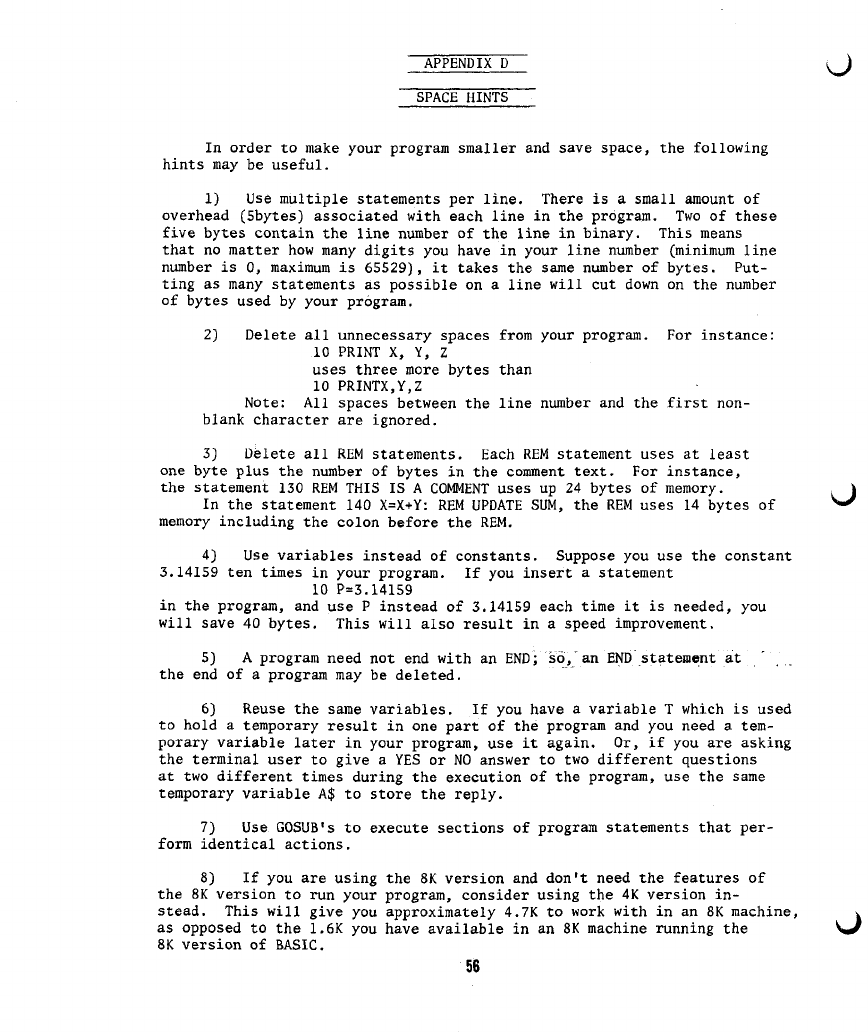 APPENDIX D

SPACE HINTS

In order to make your program smaller and save space, the following hints may be useful.

1) Use multiple statements per line. There is a small amount of overhead (5bytes) associated with each line in the program. Two of these five bytes contain the line number of the line in binary. This means that no matter how many digits you have in your line number (minimum line number is 0, maximum is 65529), it takes the same number of bytes. Putting as many statements as possible on a line will cut down on the number of bytes used by your program.

2) Delete all unnecessary spaces from your program. For instance:
10 PRINT X, Y, Z
uses three more bytes than
10 PRINTX,Y,Z
Note: All spaces between the line number and the first non-blank character are ignored.

3) Delete all REM statements. Each REM statement uses at least one byte plus the number of bytes in the comment text. For instance, the statement 130 REM THIS IS A COMMENT uses up 24 bytes of memory.
In the statement 140 X=X+Y: REM UPDATE SUM, the REM uses 14 bytes of memory including the colon before the REM.

4) Use variables instead of constants. Suppose you use the constant 3.14159 ten times in your program. If you insert a statement
10 P=3.14159
in the program, and use P instead of 3.14159 each time it is needed, you will save 40 bytes. This will also result in a speed improvement.

5) A program need not end with an END; so, an END statement at the end of a program may be deleted.

6) Reuse the same variables. If you have a variable T which is used to hold a temporary result in one part of the program and you need a temporary variable later in your program, use it again. Or, if you are asking the terminal user to give a YES or NO answer to two different questions at two different times during the execution of the program, use the same temporary variable A$ to store the reply.

7) Use GOSUB's to execute sections of program statements that perform identical actions.

8) If you are using the 8K version and don't need the features of the 8K version to run your program, consider using the 4K version instead. This will give you approximately 4.7K to work with in an 8K machine, as opposed to the 1.6K you have available in an 8K machine running the 8K version of BASIC.

56